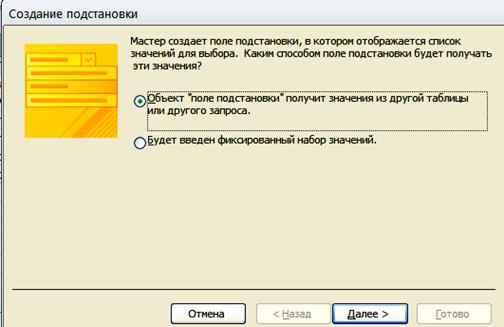 Создание подстановки

Мастер создает поле подстановки, в котором отображается список значений для выбора. Каким способом поле подстановки будет получать эти значения?

Объект "поле подстановки" получит значения из другой таблицы или другого запроса.

Будет введен фиксированный набор значений.

Отмена
< Назад
Далее >
Готово